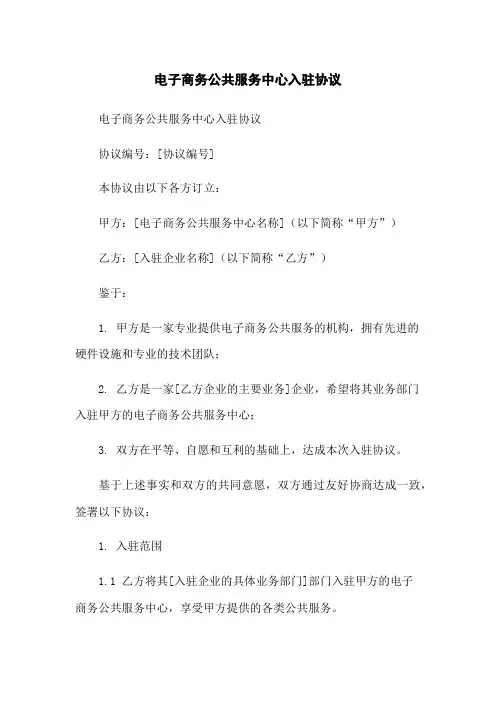 电子商务公共服务中心入驻协议

电子商务公共服务中心入驻协议

协议编号：[协议编号]

本协议由以下各方订立：

甲方：[电子商务公共服务中心名称]（以下简称“甲方”）

乙方：[入驻企业名称]（以下简称“乙方”）

鉴于：

1. 甲方是一家专业提供电子商务公共服务的机构，拥有先进的硬件设施和专业的技术团队；

2. 乙方是一家[乙方企业的主要业务]企业，希望将其业务部门入驻甲方的电子商务公共服务中心；

3. 双方在平等、自愿和互利的基础上，达成本次入驻协议。

基于上述事实和双方的共同意愿，双方通过友好协商达成一致，签署以下协议：

1. 入驻范围

1.1 乙方将其[入驻企业的具体业务部门]部门入驻甲方的电子商务公共服务中心，享受甲方提供的各类公共服务。